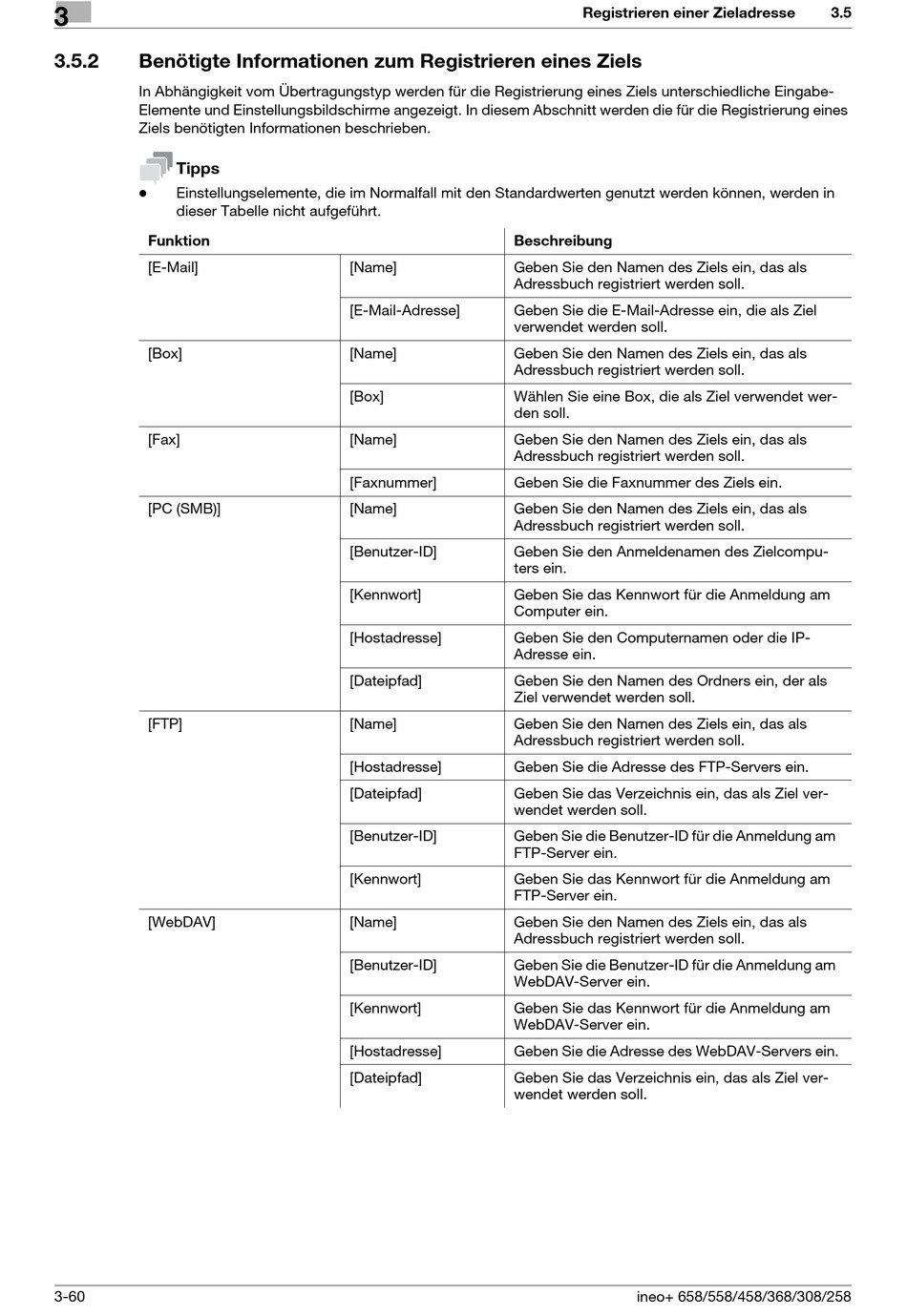 3

Registrieren einer Zieladresse 3.5

3.5.2 Benötigte Informationen zum Registrieren eines Ziels

In Abhängigkeit vom Übertragungstyp werden für die Registrierung eines Ziels unterschiedliche Eingabe-Elemente und Einstellungsbildschirme angezeigt. In diesem Abschnitt werden die für die Registrierung eines Ziels benötigten Informationen beschrieben.

Tipps

• Einstellungselemente, die im Normalfall mit den Standardwerten genutzt werden können, werden in dieser Tabelle nicht aufgeführt.

| Funktion | | Beschreibung |
|---|---|---|
| [E-Mail] | [Name] | Geben Sie den Namen des Ziels ein, das als Adressbuch registriert werden soll. |
| | [E-Mail-Adresse] | Geben Sie die E-Mail-Adresse ein, die als Ziel verwendet werden soll. |
| [Box] | [Name] | Geben Sie den Namen des Ziels ein, das als Adressbuch registriert werden soll. |
| | [Box] | Wählen Sie eine Box, die als Ziel verwendet werden soll. |
| [Fax] | [Name] | Geben Sie den Namen des Ziels ein, das als Adressbuch registriert werden soll. |
| | [Faxnummer] | Geben Sie die Faxnummer des Ziels ein. |
| [PC (SMB)] | [Name] | Geben Sie den Namen des Ziels ein, das als Adressbuch registriert werden soll. |
| | [Benutzer-ID] | Geben Sie den Anmeldenamen des Zielcomputers ein. |
| | [Kennwort] | Geben Sie das Kennwort für die Anmeldung am Computer ein. |
| | [Hostadresse] | Geben Sie den Computernamen oder die IP-Adresse ein. |
| | [Dateipfad] | Geben Sie den Namen des Ordners ein, der als Ziel verwendet werden soll. |
| [FTP] | [Name] | Geben Sie den Namen des Ziels ein, das als Adressbuch registriert werden soll. |
| | [Hostadresse] | Geben Sie die Adresse des FTP-Servers ein. |
| | [Dateipfad] | Geben Sie das Verzeichnis ein, das als Ziel verwendet werden soll. |
| | [Benutzer-ID] | Geben Sie die Benutzer-ID für die Anmeldung am FTP-Server ein. |
| | [Kennwort] | Geben Sie das Kennwort für die Anmeldung am FTP-Server ein. |
| [WebDAV] | [Name] | Geben Sie den Namen des Ziels ein, das als Adressbuch registriert werden soll. |
| | [Benutzer-ID] | Geben Sie die Benutzer-ID für die Anmeldung am WebDAV-Server ein. |
| | [Kennwort] | Geben Sie das Kennwort für die Anmeldung am WebDAV-Server ein. |
| | [Hostadresse] | Geben Sie die Adresse des WebDAV-Servers ein. |
| | [Dateipfad] | Geben Sie das Verzeichnis ein, das als Ziel verwendet werden soll. |

3-60 ineo+ 658/558/458/368/308/258